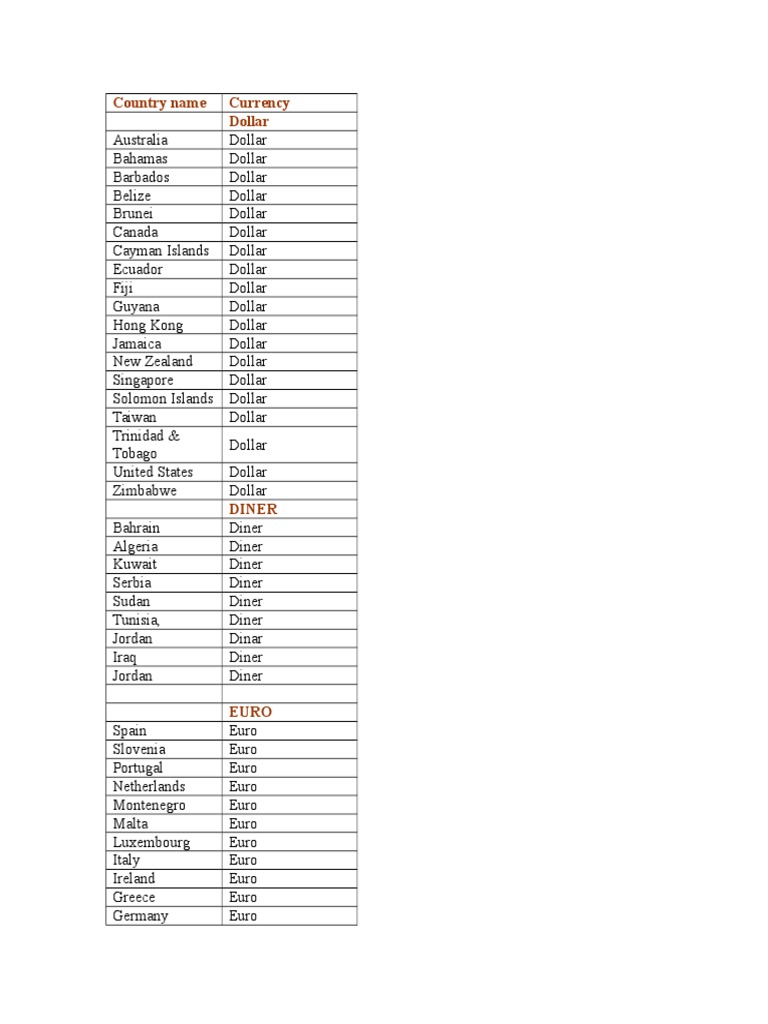 | Country name | Currency |
|---|---|
| | Dollar |
| Australia | Dollar |
| Bahamas | Dollar |
| Barbados | Dollar |
| Belize | Dollar |
| Brunei | Dollar |
| Canada | Dollar |
| Cayman Islands | Dollar |
| Ecuador | Dollar |
| Fiji | Dollar |
| Guyana | Dollar |
| Hong Kong | Dollar |
| Jamaica | Dollar |
| New Zealand | Dollar |
| Singapore | Dollar |
| Solomon Islands | Dollar |
| Taiwan | Dollar |
| Trinidad & Tobago | Dollar |
| United States | Dollar |
| Zimbabwe | Dollar |
| | DINER |
| Bahrain | Diner |
| Algeria | Diner |
| Kuwait | Diner |
| Serbia | Diner |
| Sudan | Diner |
| Tunisia, | Diner |
| Jordan | Dinar |
| Iraq | Diner |
| Jordan | Diner |
| | |
| | EURO |
| Spain | Euro |
| Slovenia | Euro |
| Portugal | Euro |
| Netherlands | Euro |
| Montenegro | Euro |
| Malta | Euro |
| Luxembourg | Euro |
| Italy | Euro |
| Ireland | Euro |
| Greece | Euro |
| Germany | Euro |